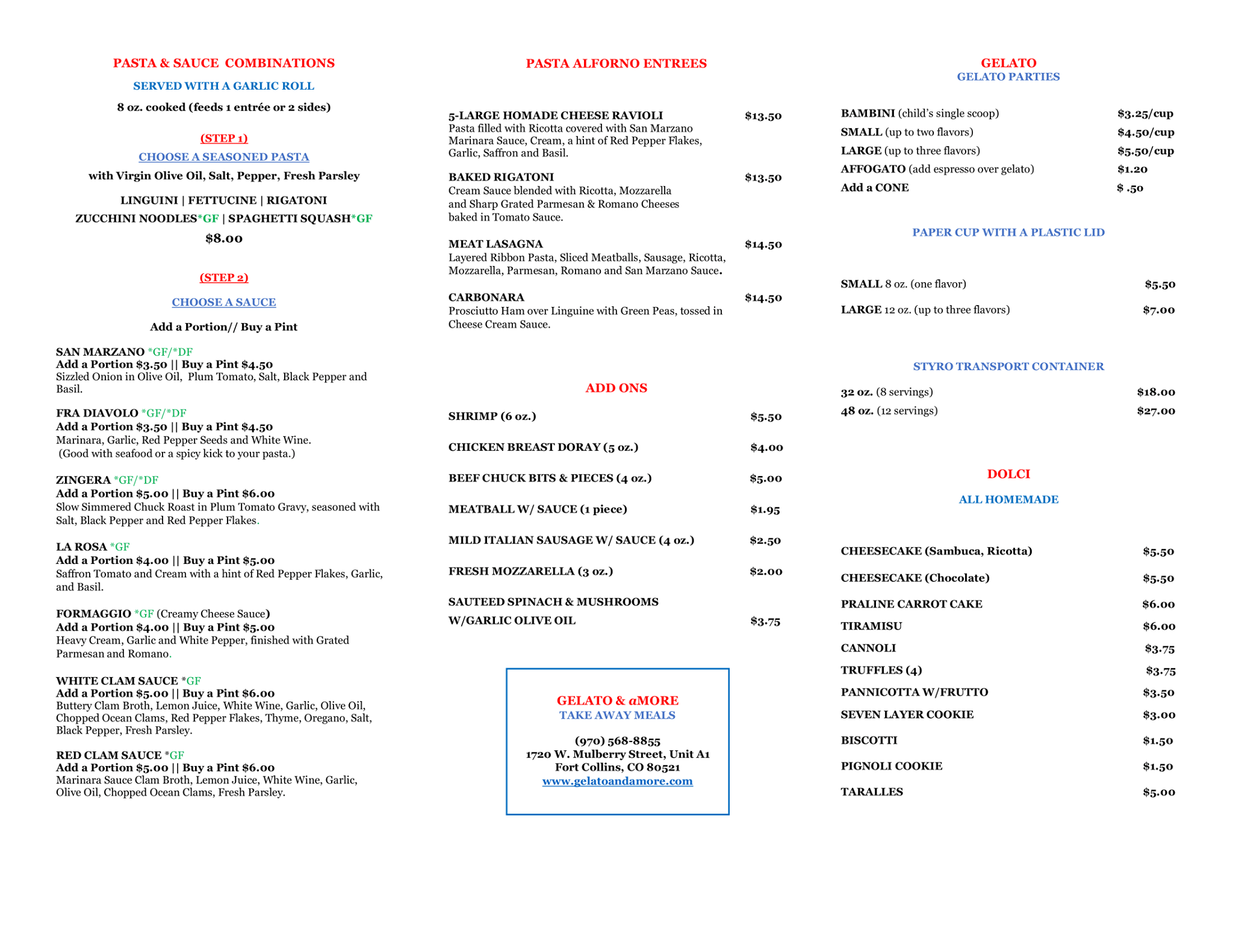 PASTA & SAUCE COMBINATIONS

SERVED WITH A GARLIC ROLL

8 oz. cooked (feeds 1 entrée or 2 sides)

(STEP 1)

CHOOSE A SEASONED PASTA

with Virgin Olive Oil, Salt, Pepper, Fresh Parsley

LINGUINI | FETTUCINE | RIGATONI
ZUCCHINI NOODLES*GF | SPAGHETTI SQUASH*GF

$8.00

(STEP 2)

CHOOSE A SAUCE

Add a Portion// Buy a Pint

SAN MARZANO *GF/*DF
Add a Portion $3.50 || Buy a Pint $4.50
Sizzled Onion in Olive Oil, Plum Tomato, Salt, Black Pepper and Basil.

FRA DIAVOLO *GF/*DF
Add a Portion $3.50 || Buy a Pint $4.50
Marinara, Garlic, Red Pepper Seeds and White Wine.
(Good with seafood or a spicy kick to your pasta.)

ZINGERA *GF/*DF
Add a Portion $5.00 || Buy a Pint $6.00
Slow Simmered Chuck Roast in Plum Tomato Gravy, seasoned with Salt, Black Pepper and Red Pepper Flakes.

LA ROSA *GF
Add a Portion $4.00 || Buy a Pint $5.00
Saffron Tomato and Cream with a hint of Red Pepper Flakes, Garlic, and Basil.

FORMAGGIO *GF (Creamy Cheese Sauce)
Add a Portion $4.00 || Buy a Pint $5.00
Heavy Cream, Garlic and White Pepper, finished with Grated Parmesan and Romano.

WHITE CLAM SAUCE *GF
Add a Portion $5.00 || Buy a Pint $6.00
Buttery Clam Broth, Lemon Juice, White Wine, Garlic, Olive Oil, Chopped Ocean Clams, Red Pepper Flakes, Thyme, Oregano, Salt, Black Pepper, Fresh Parsley.

RED CLAM SAUCE *GF
Add a Portion $5.00 || Buy a Pint $6.00
Marinara Sauce Clam Broth, Lemon Juice, White Wine, Garlic, Olive Oil, Chopped Ocean Clams, Fresh Parsley.

PASTA ALFORNO ENTREES

5-LARGE HOMADE CHEESE RAVIOLI $13.50
Pasta filled with Ricotta covered with San Marzano Marinara Sauce, Cream, a hint of Red Pepper Flakes, Garlic, Saffron and Basil.

BAKED RIGATONI $13.50
Cream Sauce blended with Ricotta, Mozzarella and Sharp Grated Parmesan & Romano Cheeses baked in Tomato Sauce.

MEAT LASAGNA $14.50
Layered Ribbon Pasta, Sliced Meatballs, Sausage, Ricotta, Mozzarella, Parmesan, Romano and San Marzano Sauce.

CARBONARA $14.50
Prosciutto Ham over Linguine with Green Peas, tossed in Cheese Cream Sauce.

ADD ONS

SHRIMP (6 oz.) $5.50

CHICKEN BREAST DORAY (5 oz.) $4.00

BEEF CHUCK BITS & PIECES (4 oz.) $5.00

MEATBALL W/ SAUCE (1 piece) $1.95

MILD ITALIAN SAUSAGE W/ SAUCE (4 oz.) $2.50

FRESH MOZZARELLA (3 oz.) $2.00

SAUTEED SPINACH & MUSHROOMS W/GARLIC OLIVE OIL $3.75

GELATO & aMORE
TAKE AWAY MEALS

(970) 568-8855
1720 W. Mulberry Street, Unit A1
Fort Collins, CO 80521
www.gelatoandamore.com

GELATO
GELATO PARTIES

BAMBINI (child's single scoop) $3.25/cup
SMALL (up to two flavors) $4.50/cup
LARGE (up to three flavors) $5.50/cup
AFFOGATO (add espresso over gelato) $1.20
Add a CONE $ .50

PAPER CUP WITH A PLASTIC LID

SMALL 8 oz. (one flavor) $5.50

LARGE 12 oz. (up to three flavors) $7.00

STYRO TRANSPORT CONTAINER

32 oz. (8 servings) $18.00
48 oz. (12 servings) $27.00

DOLCI

ALL HOMEMADE

CHEESECAKE (Sambuca, Ricotta) $5.50

CHEESECAKE (Chocolate) $5.50

PRALINE CARROT CAKE $6.00

TIRAMISU $6.00

CANNOLI $3.75

TRUFFLES (4) $3.75

PANNICOTTA W/FRUTTO $3.50

SEVEN LAYER COOKIE $3.00

BISCOTTI $1.50

PIGNOLI COOKIE $1.50

TARALLES $5.00